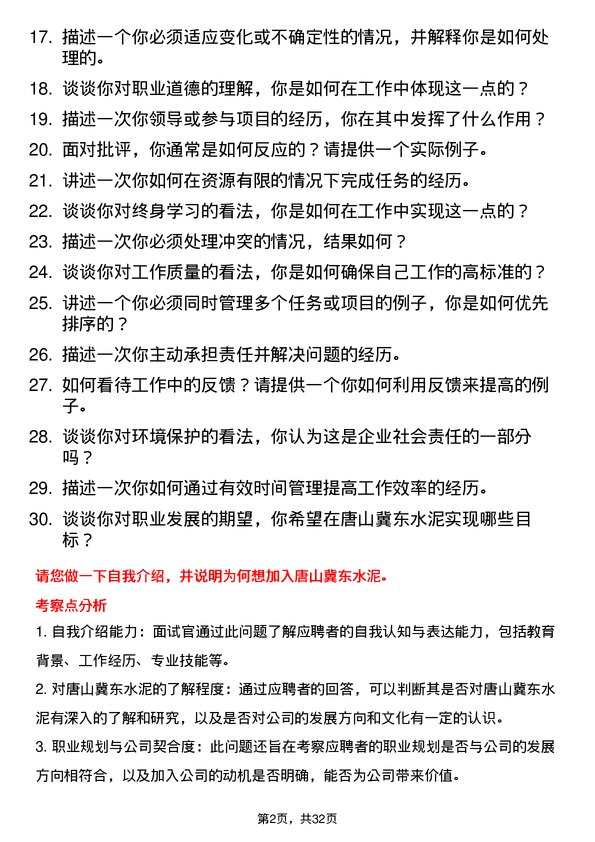 17. 描述一个你必须适应变化或不确定性的情况，并解释你是如何处理的。

18. 谈谈你对职业道德的理解，你是如何在工作中体现这一点的？

19. 描述一次你领导或参与项目的经历，你在其中发挥了什么作用？

20. 面对批评，你通常是如何反应的？请提供一个实际例子。

21. 讲述一次你如何在资源有限的情况下完成任务的经历。

22. 谈谈你对终身学习的看法，你是如何在工作中实现这一点的？

23. 描述一次你必须处理冲突的情况，结果如何？

24. 谈谈你对工作质量的看法，你是如何确保自己工作的高标准的？

25. 讲述一个你必须同时管理多个任务或项目的例子，你是如何优先排序的？

26. 描述一次你主动承担责任并解决问题的经历。

27. 如何看待工作中的反馈？请提供一个你如何利用反馈来提高的例子。

28. 谈谈你对环境保护的看法，你认为这是企业社会责任的一部分吗？

29. 描述一次你如何通过有效时间管理提高工作效率的经历。

30. 谈谈你对职业发展的期望，你希望在唐山冀东水泥实现哪些目标？

请您做一下自我介绍，并说明为何想加入唐山冀东水泥。

考察点分析

1. 自我介绍能力：面试官通过此问题了解应聘者的自我认知与表达能力，包括教育背景、工作经历、专业技能等。

2. 对唐山冀东水泥的了解程度：通过应聘者的回答，可以判断其是否对唐山冀东水泥有深入的了解和研究，以及是否对公司的发展方向和文化有一定的认识。

3. 职业规划与公司契合度：此问题还旨在考察应聘者的职业规划是否与公司的发展方向相符合，以及加入公司的动机是否明确，能否为公司带来价值。

第2页，共32页